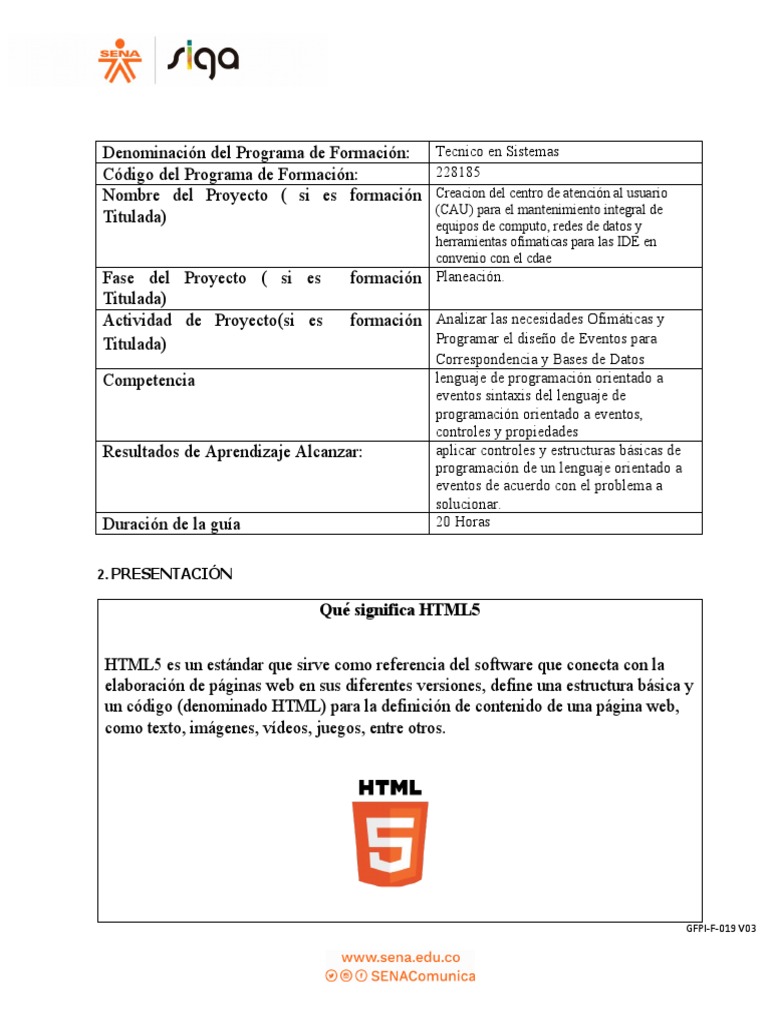 SENA siga

| Denominación del Programa de Formación: | Tecnico en Sistemas |
|---|---|
| Código del Programa de Formación: | 228185 |
| Nombre del Proyecto ( si es formación Titulada) | Creacion del centro de atención al usuario (CAU) para el mantenimiento integral de equipos de computo, redes de datos y herramientas ofimaticas para las IDE en convenio con el cdae |
| Fase del Proyecto ( si es formación Titulada) | Planeación. |
| Actividad de Proyecto(si es formación Titulada) | Analizar las necesidades Ofimáticas y Programar el diseño de Eventos para Correspondencia y Bases de Datos |
| Competencia | lenguaje de programación orientado a eventos sintaxis del lenguaje de programación orientado a eventos, controles y propiedades |
| Resultados de Aprendizaje Alcanzar: | aplicar controles y estructuras básicas de programación de un lenguaje orientado a eventos de acuerdo con el problema a solucionar. |
| Duración de la guía | 20 Horas |

2. PRESENTACIÓN

Qué significa HTML5

HTML5 es un estándar que sirve como referencia del software que conecta con la elaboración de páginas web en sus diferentes versiones, define una estructura básica y un código (denominado HTML) para la definición de contenido de una página web, como texto, imágenes, vídeos, juegos, entre otros.

HTML
5

GFPI-F-019 V03

www.sena.edu.co
SENAComunica